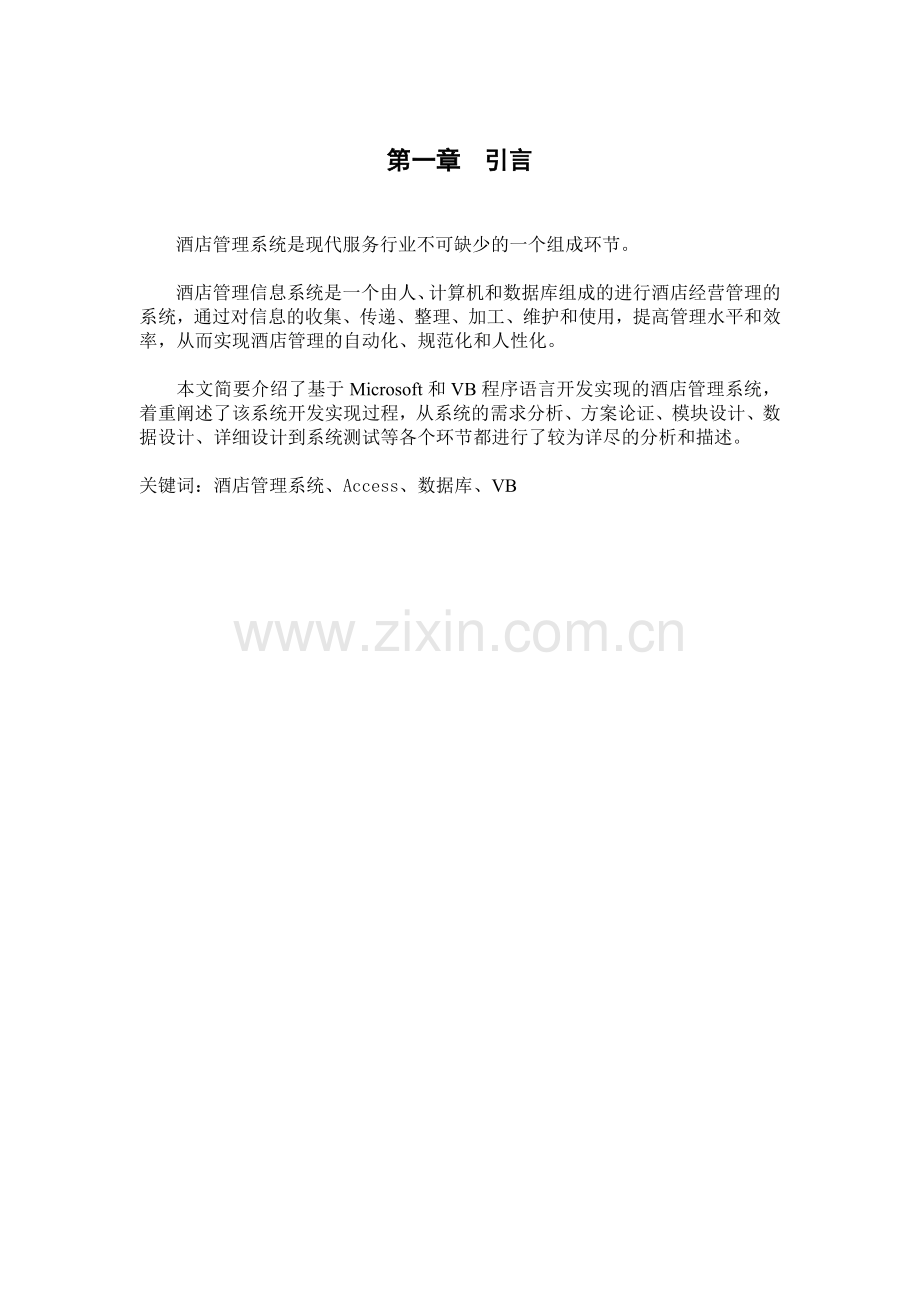 第一章 引言

酒店管理系统是现代服务行业不可缺少的一个组成环节。

酒店管理信息系统是一个由人、计算机和数据库组成的进行酒店经营管理的系统，通过对信息的收集、传递、整理、加工、维护和使用，提高管理水平和效率，从而实现酒店管理的自动化、规范化和人性化。

本文简要介绍了基于Microsoft和VB程序语言开发实现的酒店管理系统，着重阐述了该系统开发实现过程，从系统的需求分析、方案论证、模块设计、数据设计、详细设计到系统测试等各个环节都进行了较为详尽的分析和描述。

关键词：酒店管理系统、Access、数据库、VB

www.zixin.com.cn